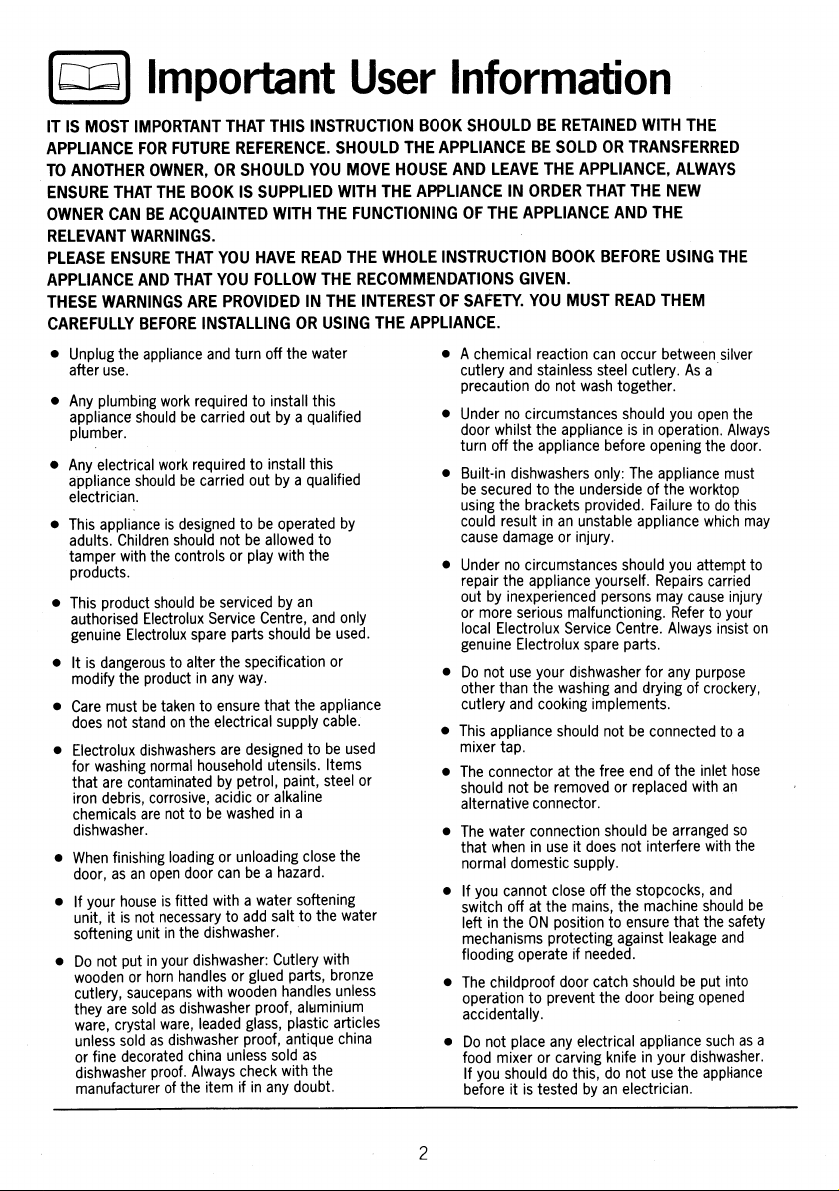 Important User Information

IT IS MOST IMPORTANT THAT THIS INSTRUCTION BOOK SHOULD BE RETAINED WITH THE APPLIANCE FOR FUTURE REFERENCE. SHOULD THE APPLIANCE BE SOLD OR TRANSFERRED TO ANOTHER OWNER, OR SHOULD YOU MOVE HOUSE AND LEAVE THE APPLIANCE, ALWAYS ENSURE THAT THE BOOK IS SUPPLIED WITH THE APPLIANCE IN ORDER THAT THE NEW OWNER CAN BE ACQUAINTED WITH THE FUNCTIONING OF THE APPLIANCE AND THE RELEVANT WARNINGS.

PLEASE ENSURE THAT YOU HAVE READ THE WHOLE INSTRUCTION BOOK BEFORE USING THE APPLIANCE AND THAT YOU FOLLOW THE RECOMMENDATIONS GIVEN.

THESE WARNINGS ARE PROVIDED IN THE INTEREST OF SAFETY. YOU MUST READ THEM CAREFULLY BEFORE INSTALLING OR USING THE APPLIANCE.

• Unplug the appliance and turn off the water after use.

• Any plumbing work required to install this appliance should be carried out by a qualified plumber.

• Any electrical work required to install this appliance should be carried out by a qualified electrician.

• This appliance is designed to be operated by adults. Children should not be allowed to tamper with the controls or play with the products.

• This product should be serviced by an authorised Electrolux Service Centre, and only genuine Electrolux spare parts should be used.

• It is dangerous to alter the specification or modify the product in any way.

• Care must be taken to ensure that the appliance does not stand on the electrical supply cable.

• Electrolux dishwashers are designed to be used for washing normal household utensils. Items that are contaminated by petrol, paint, steel or iron debris, corrosive, acidic or alkaline chemicals are not to be washed in a dishwasher.

• When finishing loading or unloading close the door, as an open door can be a hazard.

• If your house is fitted with a water softening unit, it is not necessary to add salt to the water softening unit in the dishwasher.

• Do not put in your dishwasher: Cutlery with wooden or horn handles or glued parts, bronze cutlery, saucepans with wooden handles unless they are sold as dishwasher proof, aluminium ware, crystal ware, leaded glass, plastic articles unless sold as dishwasher proof, antique china or fine decorated china unless sold as dishwasher proof. Always check with the manufacturer of the item if in any doubt.

• A chemical reaction can occur between silver cutlery and stainless steel cutlery. As a precaution do not wash together.

• Under no circumstances should you open the door whilst the appliance is in operation. Always turn off the appliance before opening the door.

• Built-in dishwashers only: The appliance must be secured to the underside of the worktop using the brackets provided. Failure to do this could result in an unstable appliance which may cause damage or injury.

• Under no circumstances should you attempt to repair the appliance yourself. Repairs carried out by inexperienced persons may cause injury or more serious malfunctioning. Refer to your local Electrolux Service Centre. Always insist on genuine Electrolux spare parts.

• Do not use your dishwasher for any purpose other than the washing and drying of crockery, cutlery and cooking implements.

• This appliance should not be connected to a mixer tap.

• The connector at the free end of the inlet hose should not be removed or replaced with an alternative connector.

• The water connection should be arranged so that when in use it does not interfere with the normal domestic supply.

• If you cannot close off the stopcocks, and switch off at the mains, the machine should be left in the ON position to ensure that the safety mechanisms protecting against leakage and flooding operate if needed.

• The childproof door catch should be put into operation to prevent the door being opened accidentally.

• Do not place any electrical appliance such as a food mixer or carving knife in your dishwasher. If you should do this, do not use the appliance before it is tested by an electrician.

2